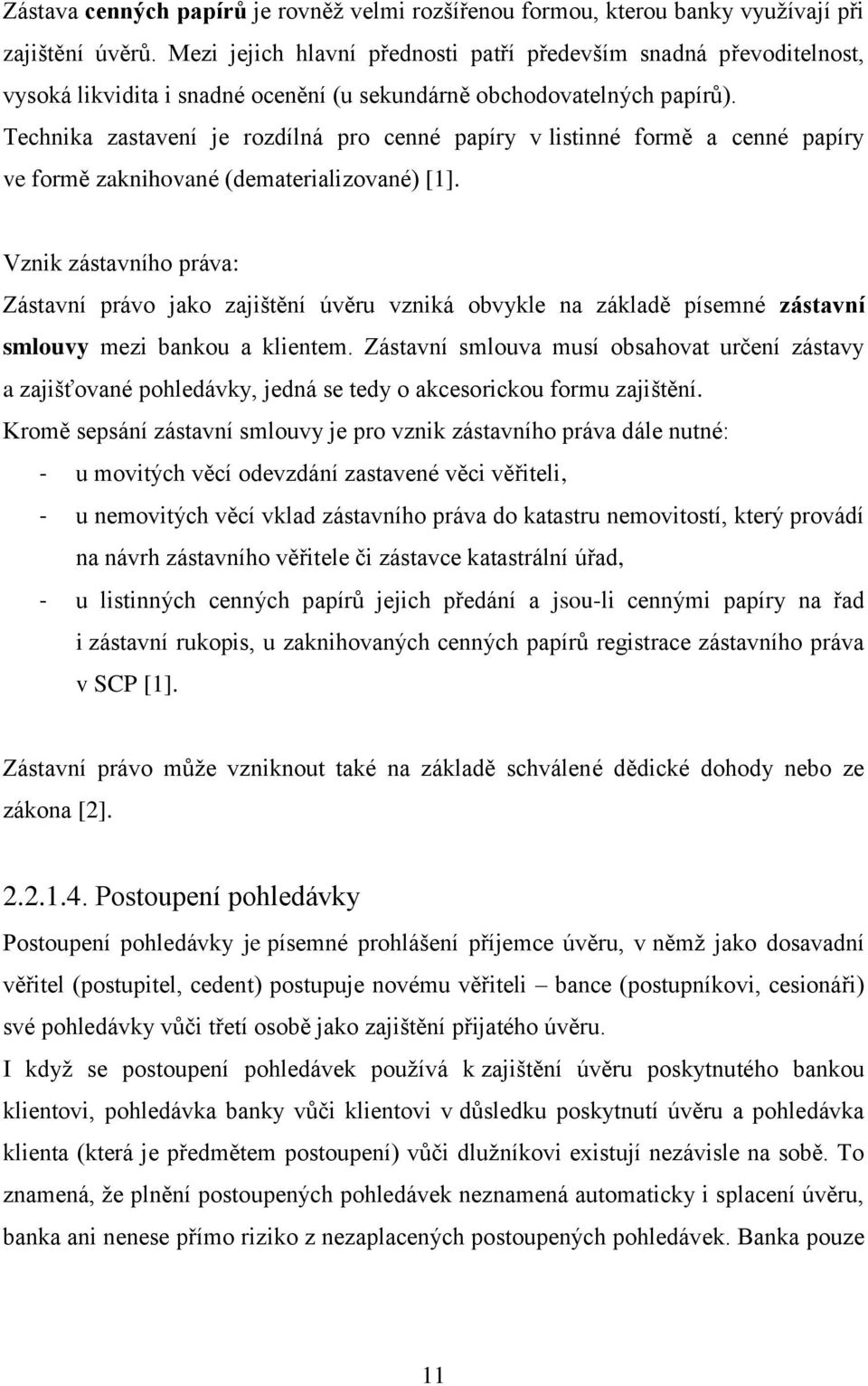 Zástava cenných papírů je rovněž velmi rozšířenou formou, kterou banky využívají při zajištění úvěrů. Mezi jejich hlavní přednosti patří především snadná převoditelnost, vysoká likvidita i snadné ocenění (u sekundárně obchodovatelných papírů). Technika zastavení je rozdílná pro cenné papíry v listinné formě a cenné papíry ve formě zaknihované (dematerializované) [1].

Vznik zástavního práva:
Zástavní právo jako zajištění úvěru vzniká obvykle na základě písemné zástavní smlouvy mezi bankou a klientem. Zástavní smlouva musí obsahovat určení zástavy a zajišťované pohledávky, jedná se tedy o akcesorickou formu zajištění.
Kromě sepsání zástavní smlouvy je pro vznik zástavního práva dále nutné:
- u movitých věcí odevzdání zastavené věci věřiteli,
- u nemovitých věcí vklad zástavního práva do katastru nemovitostí, který provádí na návrh zástavního věřitele či zástavce katastrální úřad,
- u listinných cenných papírů jejich předání a jsou-li cennými papíry na řad i zástavní rukopis, u zaknihovaných cenných papírů registrace zástavního práva v SCP [1].

Zástavní právo může vzniknout také na základě schválené dědické dohody nebo ze zákona [2].

2.2.1.4. Postoupení pohledávky
Postoupení pohledávky je písemné prohlášení příjemce úvěru, v němž jako dosavadní věřitel (postupitel, cedent) postupuje novému věřiteli – bance (postupníkovi, cesionáři) své pohledávky vůči třetí osobě jako zajištění přijatého úvěru.
I když se postoupení pohledávek používá k zajištění úvěru poskytnutého bankou klientovi, pohledávka banky vůči klientovi v důsledku poskytnutí úvěru a pohledávka klienta (která je předmětem postoupení) vůči dlužníkovi existují nezávisle na sobě. To znamená, že plnění postoupených pohledávek neznamená automaticky i splacení úvěru, banka ani nenese přímo riziko z nezaplacených postoupených pohledávek. Banka pouze

11